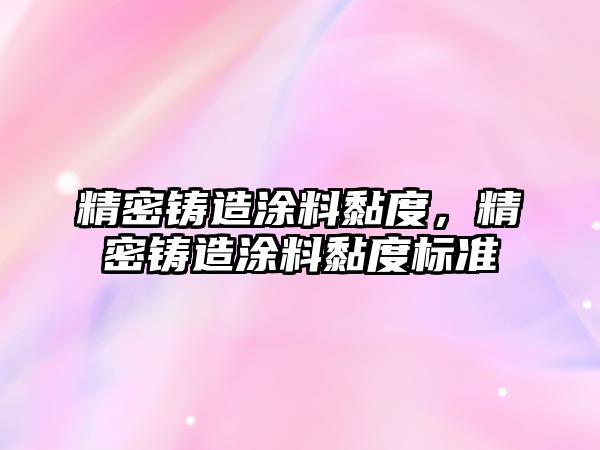 精密铸造涂料黏度，精密铸造涂料黏度标准